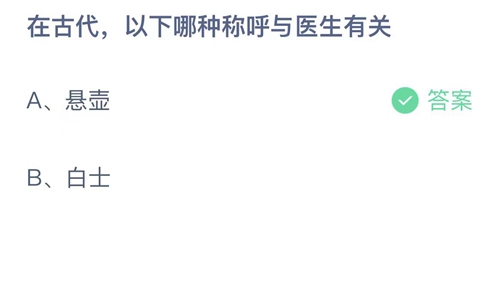 在古代，以下哪种称呼与医生有关

A、悬壶

答案

B、白士